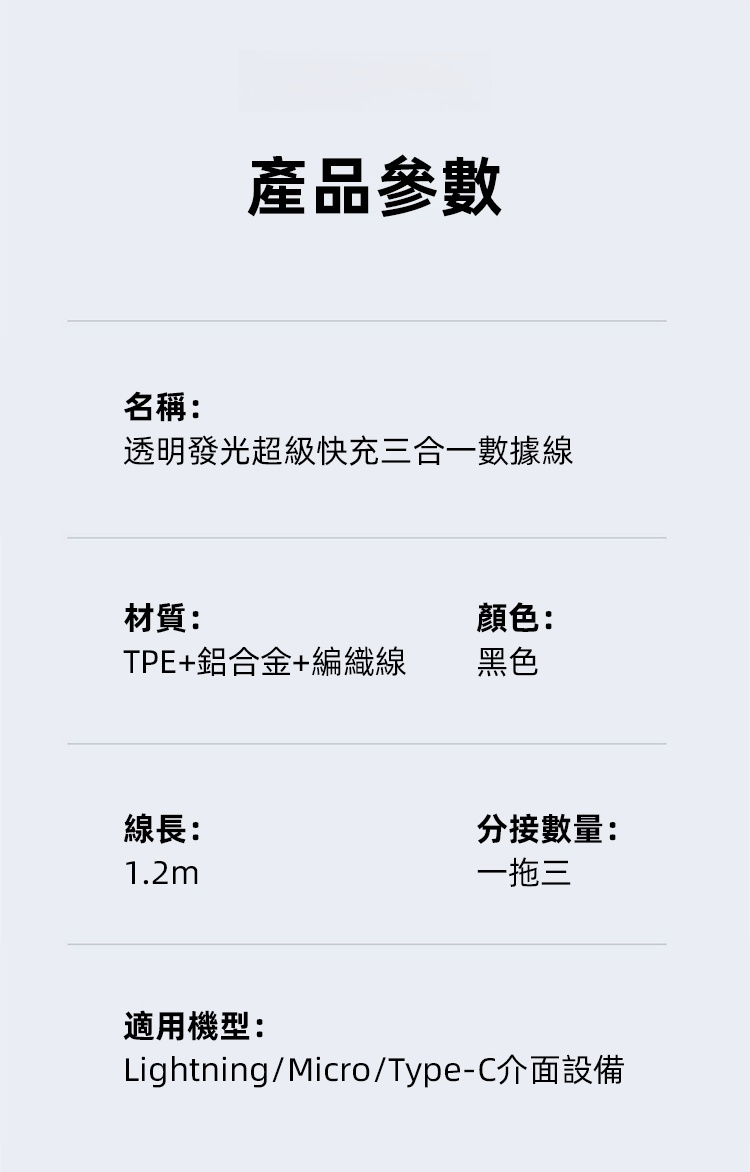 產品參數

名稱:
透明發光超級快充三合一數據線

材質:
TPE+鋁合金+編織線

顏色:
黑色

線長:
1.2m

分接數量:
一拖三

適用機型:
Lightning/Micro/Type-C介面設備